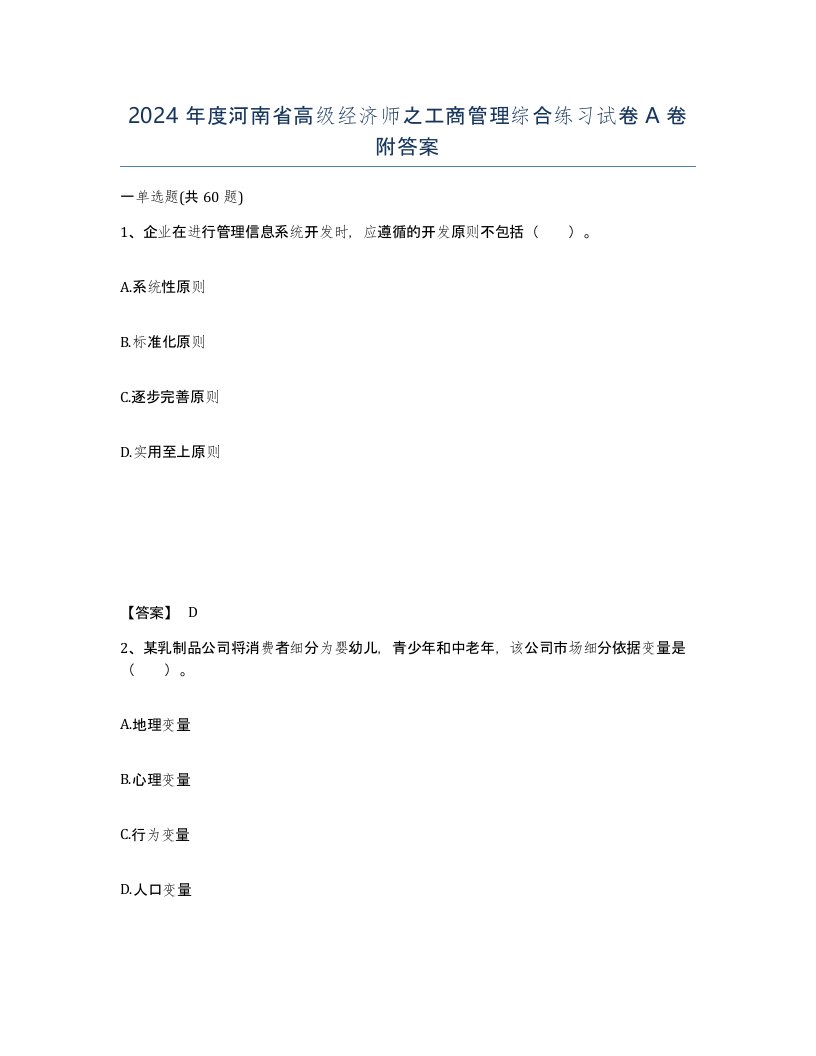 2024 年度河南省高级经济师之工商管理综合练习试卷 A 卷附答案

一单选题(共 60 题)

1、企业在进行管理信息系统开发时，应遵循的开发原则不包括（ ）。

A.系统性原则

B.标准化原则

C.逐步完善原则

D.实用至上原则

【答案】 D

2、某乳制品公司将消费者细分为婴幼儿，青少年和中老年，该公司市场细分依据变量是（ ）。

A.地理变量

B.心理变量

C.行为变量

D.人口变量